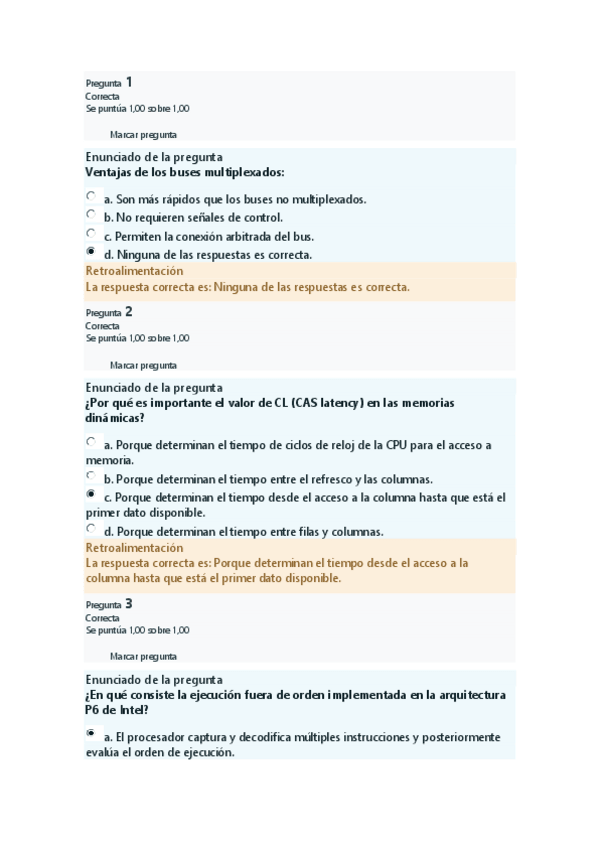 Pregunta 1
Correcta
Se puntúa 1,00 sobre 1,00

Marcar pregunta

Enunciado de la pregunta
Ventajas de los buses multiplexados:

a. Son más rápidos que los buses no multiplexados.
b. No requieren señales de control.
c. Permiten la conexión arbitrada del bus.
d. Ninguna de las respuestas es correcta.

Retroalimentación
La respuesta correcta es: Ninguna de las respuestas es correcta.

Pregunta 2
Correcta
Se puntúa 1,00 sobre 1,00

Marcar pregunta

Enunciado de la pregunta
¿Por qué es importante el valor de CL (CAS latency) en las memorias dinámicas?

a. Porque determinan el tiempo de ciclos de reloj de la CPU para el acceso a memoria.
b. Porque determinan el tiempo entre el refresco y las columnas.
c. Porque determinan el tiempo desde el acceso a la columna hasta que está el primer dato disponible.
d. Porque determinan el tiempo entre filas y columnas.

Retroalimentación
La respuesta correcta es: Porque determinan el tiempo desde el acceso a la columna hasta que está el primer dato disponible.

Pregunta 3
Correcta
Se puntúa 1,00 sobre 1,00

Marcar pregunta

Enunciado de la pregunta
¿En qué consiste la ejecución fuera de orden implementada en la arquitectura P6 de Intel?

a. El procesador captura y decodifica múltiples instrucciones y posteriormente evalúa el orden de ejecución.